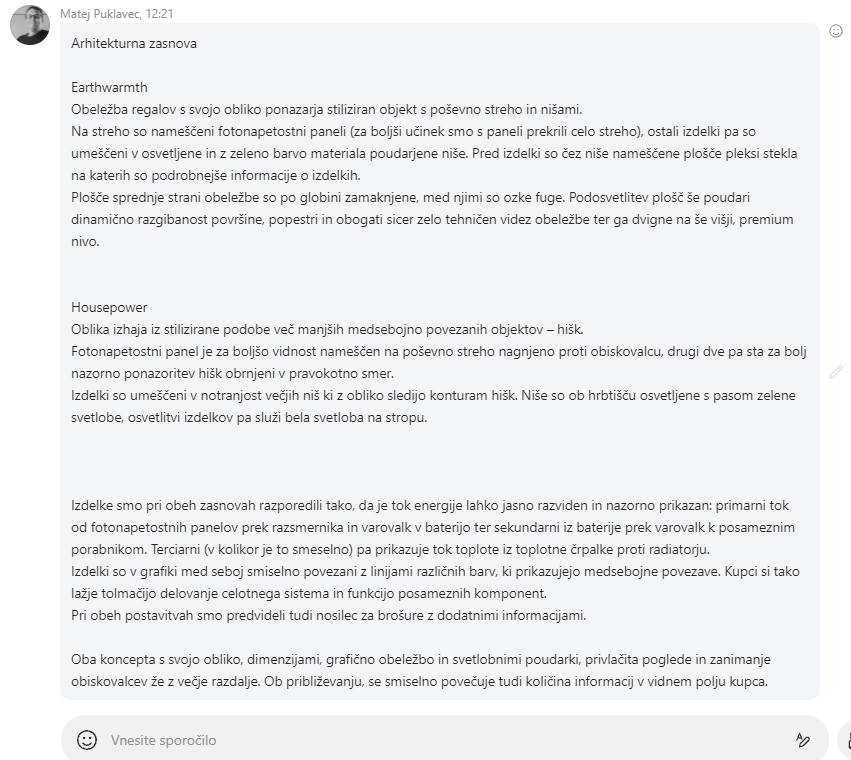 Matej Puklavec, 12:21

Arhitekturna zasnova

Earthwarmth
Obeležba regalov s svojo obliko ponazarja stiliziran objekt s poševno streho in nišami.
Na streho so nameščeni fotonapetostni paneli (za boljši učinek smo s paneli prekrili celo streho), ostali izdelki pa so umeščeni v osvetljene in z zeleno barvo materiala poudarjene niše. Pred izdelki so čez niše nameščene plošče pleksi stekla na katerih so podrobnejše informacije o izdelkih.
Plošče sprednje strani obeležbe so po globini zamaknjene, med njimi so ozke fuge. Podosvetlitev plošč še poudari dinamično razgibanost površine, popestri in obogati sicer zelo tehničen videz obeležbe ter ga dvigne na še višji, premium nivo.

Housepower
Oblika izhaja iz stilizirane podobe več manjših medsebojno povezanih objektov – hišk.
Fotonapetostni panel je za boljšo vidnost nameščen na poševno streho nagnjeno proti obiskovalcu, drugi dve pa sta za bolj nazorno ponazoritev hišk obrnjeni v pravokotno smer.
Izdelki so umeščeni v notranjost večjih niš ki z obliko sledijo konturam hišk. Niše so ob hrbtišču osvetljene s pasom zelene svetlobe, osvetlitvi izdelkov pa služi bela svetloba na stropu.

Izdelke smo pri obeh zasnovah razporedili tako, da je tok energije lahko jasno razviden in nazorno prikazan: primarni tok od fotonapetostnih panelov prek razsmernika in varovalk v baterijo ter sekundarni iz baterije prek varovalk k posameznim porabnikom. Terciarni (v kolikor je to smeselno) pa prikazuje tok toplote iz toplotne črpalke proti radiatorju.
Izdelki so v grafiki med seboj smiselno povezani z linijami različnih barv, ki prikazujejo medsebojne povezave. Kupci si tako lažje tolmačijo delovanje celotnega sistema in funkcijo posameznih komponent.
Pri obeh postavitvah smo predvideli tudi nosilec za brošure z dodatnimi informacijami.

Oba koncepta s svojo obliko, dimenzijami, grafično obeležbo in svetlobnimi poudarki, privlačita poglede in zanimanje obiskovalcev že z večje razdalje. Ob približevanju, se smiselno povečuje tudi količina informacij v vidnem polju kupca.

Vnesite sporočilo